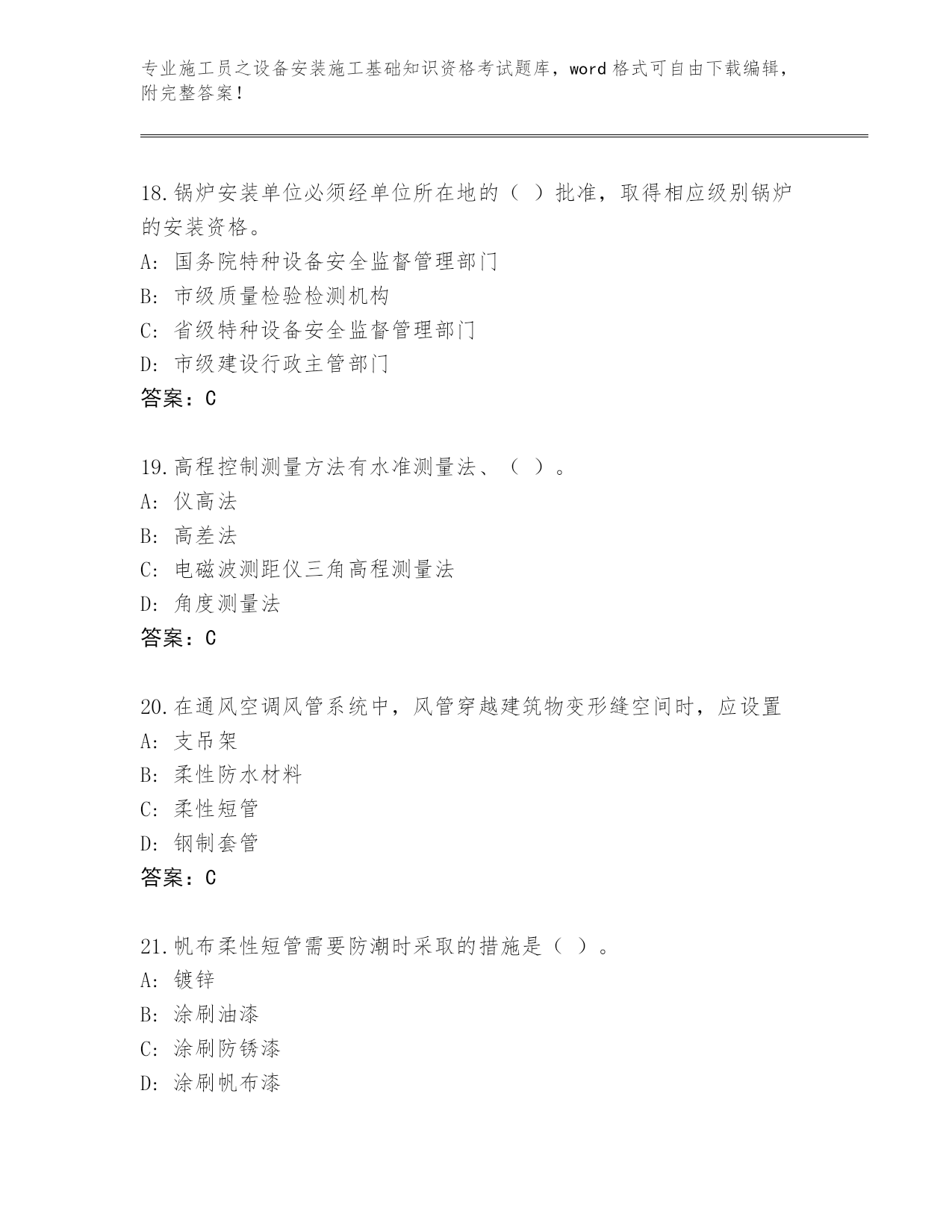 专业施工员之设备安装施工基础知识资格考试题库，word 格式可自由下载编辑，附完整答案！

18.锅炉安装单位必须经单位所在地的（ ）批准，取得相应级别锅炉的安装资格。
A: 国务院特种设备安全监督管理部门
B: 市级质量检验检测机构
C: 省级特种设备安全监督管理部门
D: 市级建设行政主管部门
答案：C

19.高程控制测量方法有水准测量法、（ ）。
A: 仪高法
B: 高差法
C: 电磁波测距仪三角高程测量法
D: 角度测量法
答案：C

20.在通风空调风管系统中，风管穿越建筑物变形缝空间时，应设置
A: 支吊架
B: 柔性防水材料
C: 柔性短管
D: 钢制套管
答案：C

21.帆布柔性短管需要防潮时采取的措施是（ ）。
A: 镀锌
B: 涂刷油漆
C: 涂刷防锈漆
D: 涂刷帆布漆